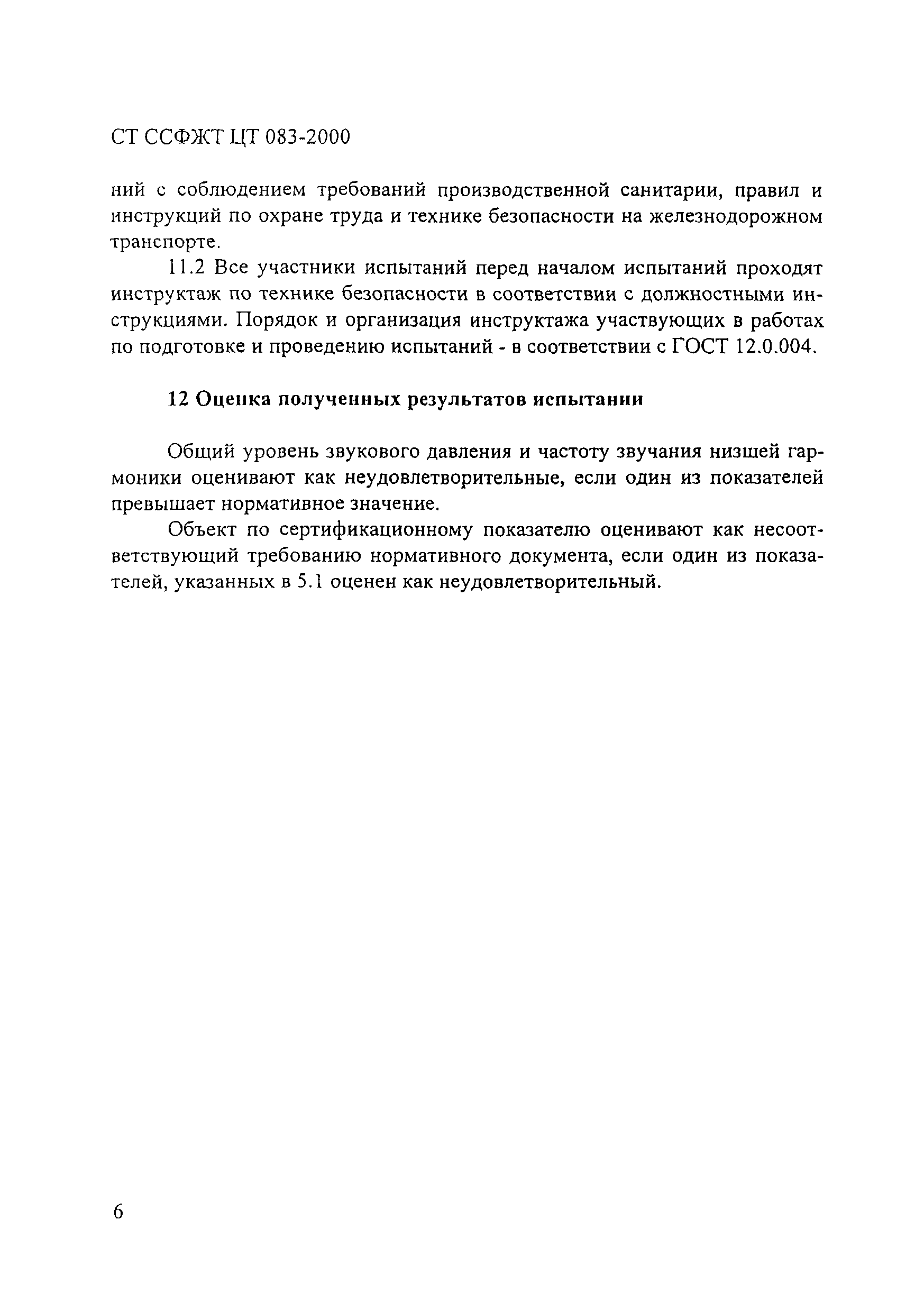 СТ ССФЖТ ЦТ 083-2000

ний с соблюдением требований производственной санитарии, правил и инструкций по охране труда и технике безопасности на железнодорожном транспорте.

11.2 Все участники испытаний перед началом испытаний проходят инструктаж по технике безопасности в соответствии с должностными инструкциями. Порядок и организация инструктажа участвующих в работах по подготовке и проведению испытаний - в соответствии с ГОСТ 12.0.004.

12 Оценка полученных результатов испытании

Общий уровень звукового давления и частоту звучания низшей гармоники оценивают как неудовлетворительные, если один из показателей превышает нормативное значение.

Объект по сертификационному показателю оценивают как несоответствующий требованию нормативного документа, если один из показателей, указанных в 5.1 оценен как неудовлетворительный.

6